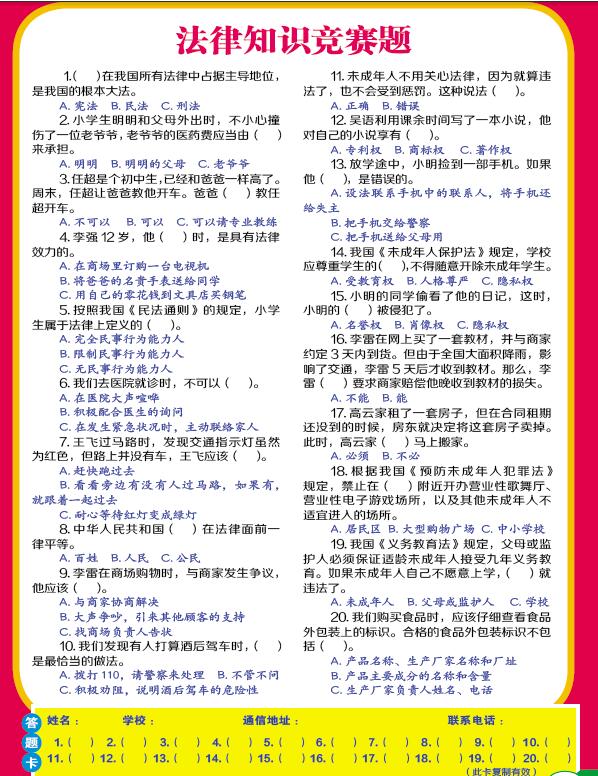 法律知识竞赛题

1.(　)在我国所有法律中占据主导地位，是我国的根本大法。

A. 宪法　B. 民法　C. 刑法

2. 小学生明明和父母外出时，不小心撞伤了一位老爷爷，老爷爷的医药费应当由(　)来承担。

A. 明明　B. 明明的父母　C. 老爷爷

3. 任超是个初中生，已经和爸爸一样高了。周末，任超让爸爸教他开车。爸爸(　)教任超开车。

A. 不可以　B. 可以　C. 可以请专业教练

4. 李强 12 岁，他(　)时，是具有法律效力的。

A. 在商场里订购一台电视机

B. 将爸爸的名贵手表送给同学

C. 用自己的零花钱到文具店买钢笔

5. 按照我国《民法通则》的规定，小学生属于法律上定义的(　)。

A. 完全民事行为能力人

B. 限制民事行为能力人

C. 无民事行为能力人

6. 我们去医院就诊时，不可以(　)。

A. 在医院大声喧哗

B. 积极配合医生的询问

C. 在发生紧急状况时，主动联络家人

7. 王飞过马路时，发现交通指示灯虽然为红色，但路上并没有车，王飞应该(　)。

A. 赶快跑过去

B. 看看旁边有没有人过马路，如果有，就跟着一起过去

C. 耐心等待红灯变成绿灯

8. 中华人民共和国(　)在法律面前一律平等。

A. 百姓　B. 人民　C. 公民

9. 李雷在商场购物时，与商家发生争议，他应该(　)。

A. 与商家协商解决

B. 大声争吵，引来其他顾客的支持

C. 找商场负责人告状

10. 我们发现有人打算酒后驾车时，(　)是最恰当的做法。

A. 拨打 110，请警察来处理　B. 不管不问

C. 积极劝阻，说明酒后驾车的危险性

11. 未成年人不用关心法律，因为就算违法了，也不会受到惩罚。这种说法(　)。

A. 正确　B. 错误

12. 吴语利用课余时间写了一本小说，他对自己的小说享有(　)。

A. 专利权　B. 商标权　C. 著作权

13. 放学途中，小明捡到一部手机。如果他(　)，是错误的。

A. 设法联系手机中的联系人，将手机还给失主

B. 把手机交给警察

C. 把手机送给父母用

14. 我国《未成年人保护法》规定，学校应尊重学生的(　)，不得随意开除未成年学生。

A. 受教育权　B. 人格尊严　C. 隐私权

15. 小明的同学偷看了他的日记，这时，小明的(　)被侵犯了。

A. 名誉权　B. 肖像权　C. 隐私权

16. 李雷在网上买了一套教材，并与商家约定 3 天内到货。但由于全国大面积降雨，影响了交通，李雷 5 天后才收到教材。那么，李雷(　)要求商家赔偿他晚收到教材的损失。

A. 不能　B. 能

17. 高云家租了一套房子，但在合同租期还没到的时候，房东就决定将这套房子卖掉。此时，高云家(　)马上搬家。

A. 必须　B. 不必

18. 根据我国《预防未成年人犯罪法》规定，禁止在(　)附近开办营业性歌舞厅、营业性电子游戏场所，以及其他未成年人不适宜进入的场所。

A. 居民区　B. 大型购物广场　C. 中小学校

19. 我国《义务教育法》规定，父母或监护人必须保证适龄未成年人接受九年义务教育。如果未成年人自己不愿意上学，(　)就违法了。

A. 未成年人　B. 父母或监护人　C. 学校

20. 我们购买食品时，应该仔细查看食品外包装上的标识。合格的食品外包装标识不包括(　)。

A. 产品名称、生产厂家名称和厂址

B. 产品主要成分的名称和含量

C. 生产厂家负责人姓名、电话

答题卡　姓名：　学校：　通信地址：　联系电话：

1.(　) 2.(　) 3.(　) 4.(　) 5.(　) 6.(　) 7.(　) 8.(　) 9.(　) 10.(　)

11.(　) 12.(　) 13.(　) 14.(　) 15.(　) 16.(　) 17.(　) 18.(　) 19.(　) 20.(　)

(此卡复制有效)